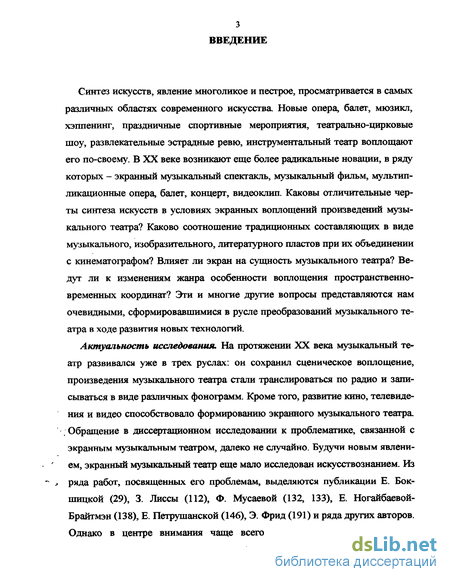 3

ВВЕДЕНИЕ

Синтез искусств, явление многоликое и пестрое, просматривается в самых различных областях современного искусства. Новые опера, балет, мюзикл, хэппенинг, праздничные спортивные мероприятия, театрально-цирковые шоу, развлекательные эстрадные ревю, инструментальный театр воплощают его по-своему. В XX веке возникают еще более радикальные новации, в ряду которых – экранный музыкальный спектакль, музыкальный фильм, мультипликационные опера, балет, концерт, видеоклип. Каковы отличительные черты синтеза искусств в условиях экранных воплощений произведений музыкального театра? Каково соотношение традиционных составляющих в виде музыкального, изобразительного, литературного пластов при их объединении с кинематографом? Влияет ли экран на сущность музыкального театра? Ведут ли к изменениям жанра особенности воплощения пространственно-временных координат? Эти и многие другие вопросы представляются нам очевидными, сформировавшимися в русле преобразований музыкального театра в ходе развития новых технологий.

Актуальность исследования. На протяжении XX века музыкальный театр развивался уже в трех руслах: он сохранил сценическое воплощение, произведения музыкального театра стали транслироваться по радио и записываться в виде различных фонограмм. Кроме того, развитие кино, телевидения и видео способствовало формированию экранного музыкального театра. Обращение в диссертационном исследовании к проблематике, связанной с экранным музыкальным театром, далеко не случайно. Будучи новым явлением, экранный музыкальный театр еще мало исследован искусствознанием. Из ряда работ, посвященных его проблемам, выделяются публикации Е. Бокшицкой (29), З. Лиссы (112), Ф. Мусаевой (132, 133), Е. Ногайбаевой-Брайтмэн (138), Е. Петрушанской (146), Э. Фрид (191) и ряда других авторов. Однако в центре внимания чаще всего

dsLib.net
библиотека диссертаций